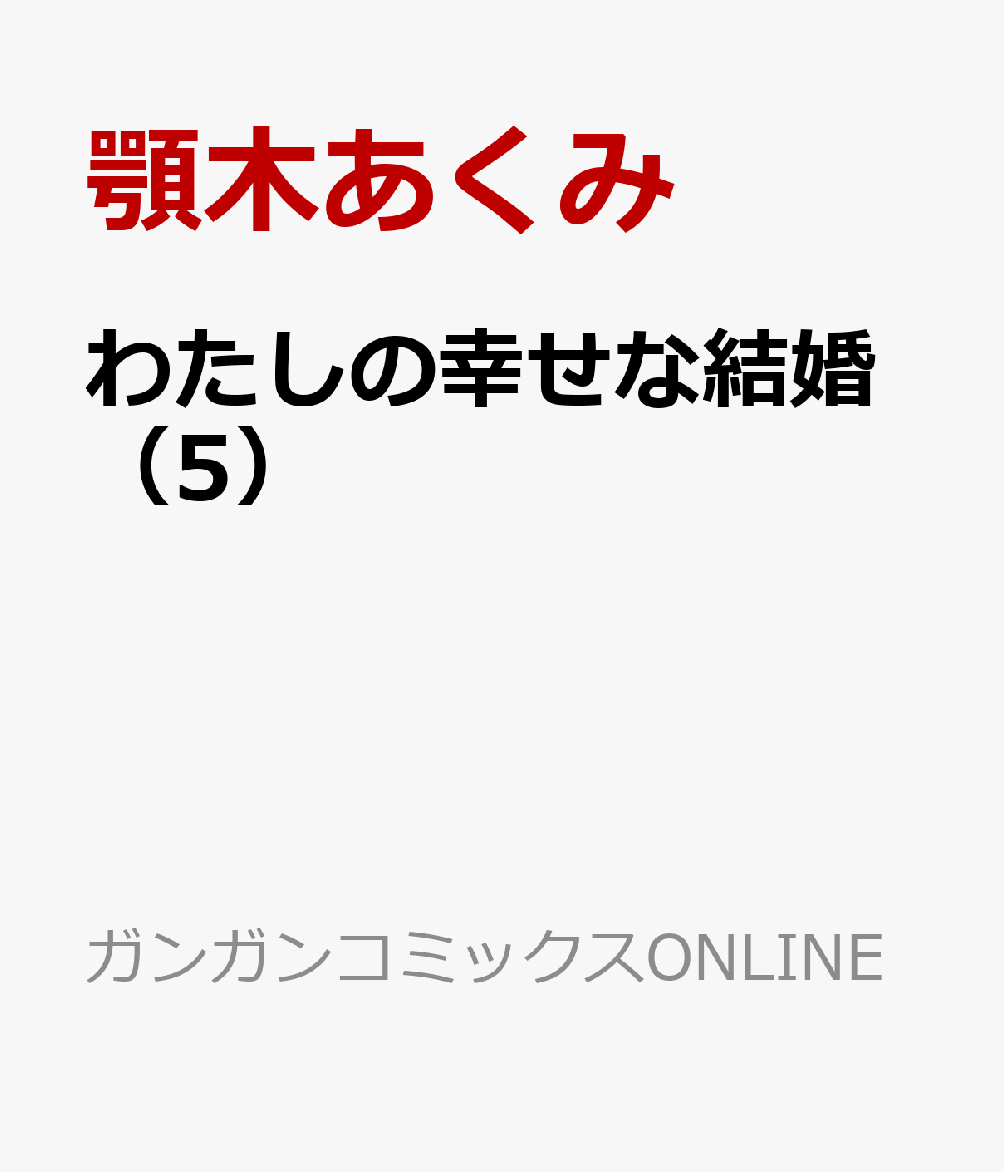 顎木あくみ

わたしの幸せな結婚（5）

ガンガンコミックスONLINE